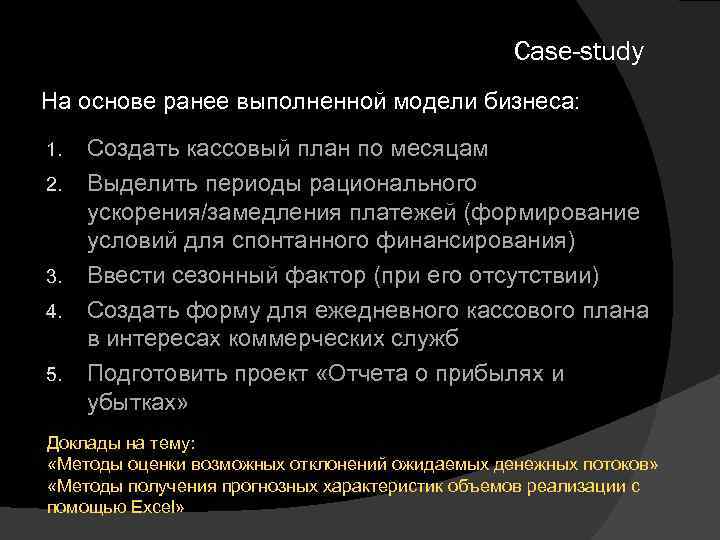 Case-study

На основе ранее выполненной модели бизнеса:

1. Создать кассовый план по месяцам
2. Выделить периоды рационального ускорения/замедления платежей (формирование условий для спонтанного финансирования)
3. Ввести сезонный фактор (при его отсутствии)
4. Создать форму для ежедневного кассового плана в интересах коммерческих служб
5. Подготовить проект «Отчета о прибылях и убытках»

Доклады на тему:
«Методы оценки возможных отклонений ожидаемых денежных потоков»
«Методы получения прогнозных характеристик объемов реализации с помощью Excel»